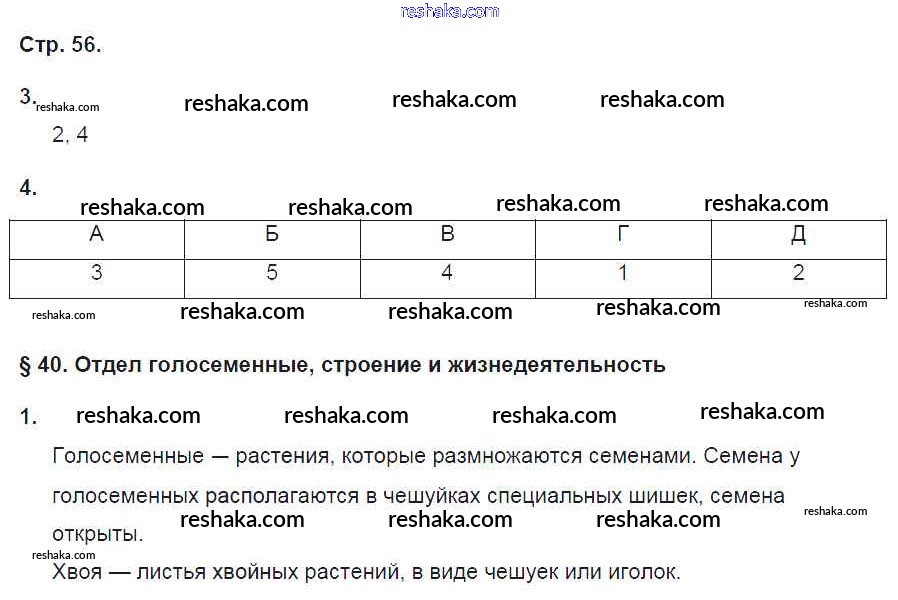 reshaka.com

Стр. 56.

3. reshaka.com reshaka.com reshaka.com reshaka.com

2, 4

4.

reshaka.com reshaka.com reshaka.com reshaka.com

| А | Б | В | Г | Д |
|---|---|---|---|---|
| 3 | 5 | 4 | 1 | 2 |

reshaka.com reshaka.com reshaka.com reshaka.com reshaka.com

§ 40. Отдел голосеменные, строение и жизнедеятельность

1. reshaka.com reshaka.com reshaka.com reshaka.com

Голосеменные — растения, которые размножаются семенами. Семена у голосеменных располагаются в чешуйках специальных шишек, семена открыты. reshaka.com reshaka.com reshaka.com reshaka.com

reshaka.com

Хвоя — листья хвойных растений, в виде чешуек или иголок.